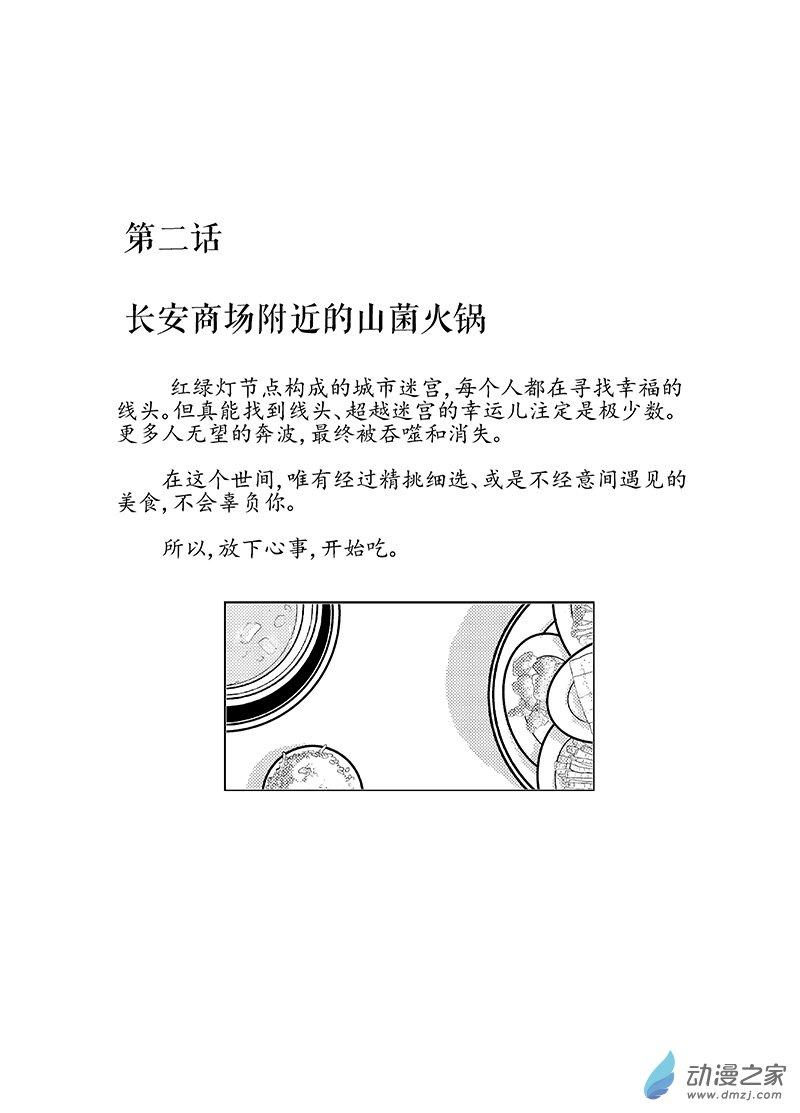 第二话

长安商场附近的山菌火锅

红绿灯节点构成的城市迷宫，每个人都在寻找幸福的线头。但真能找到线头、超越迷宫的幸运儿注定是极少数。更多人无望的奔波，最终被吞噬和消失。

在这个世间，唯有经过精挑细选、或是不经意间遇见的美食，不会辜负你。

所以，放下心事，开始吃。

动漫之家
www.dmzj.com